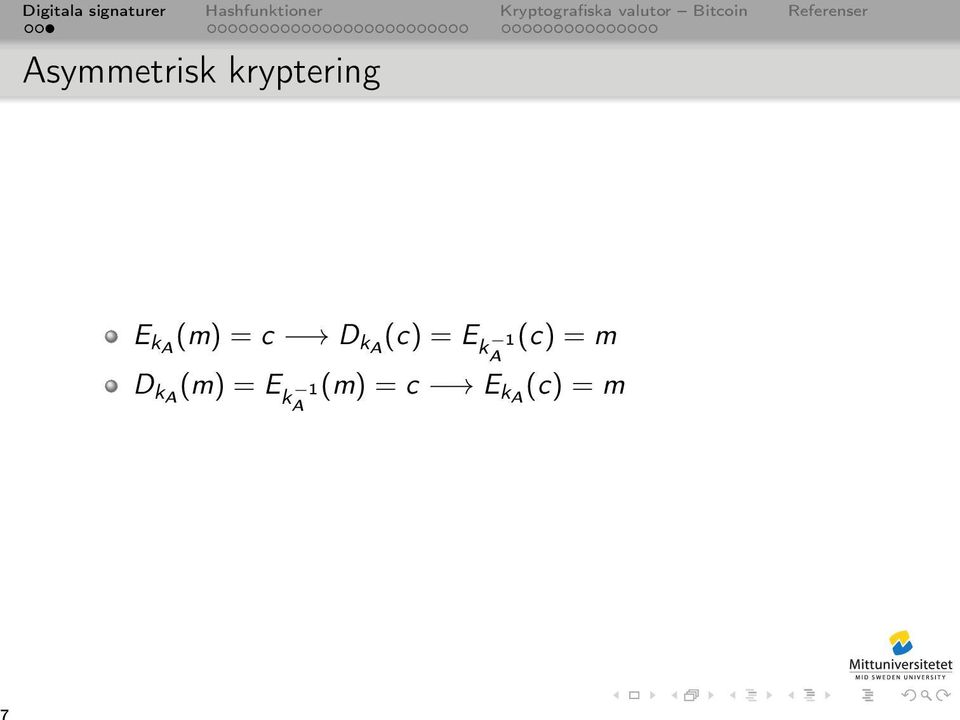 Digitala signaturer Hashfunktioner Kryptografiska valutor – Bitcoin Referenser

Asymmetrisk kryptering

- $E_{k_A}(m) = c \longrightarrow D_{k_A}(c) = E_{k_A^{-1}}(c) = m$
- $D_{k_A}(m) = E_{k_A^{-1}}(m) = c \longrightarrow E_{k_A}(c) = m$

Mittuniversitetet
MID SWEDEN UNIVERSITY

7